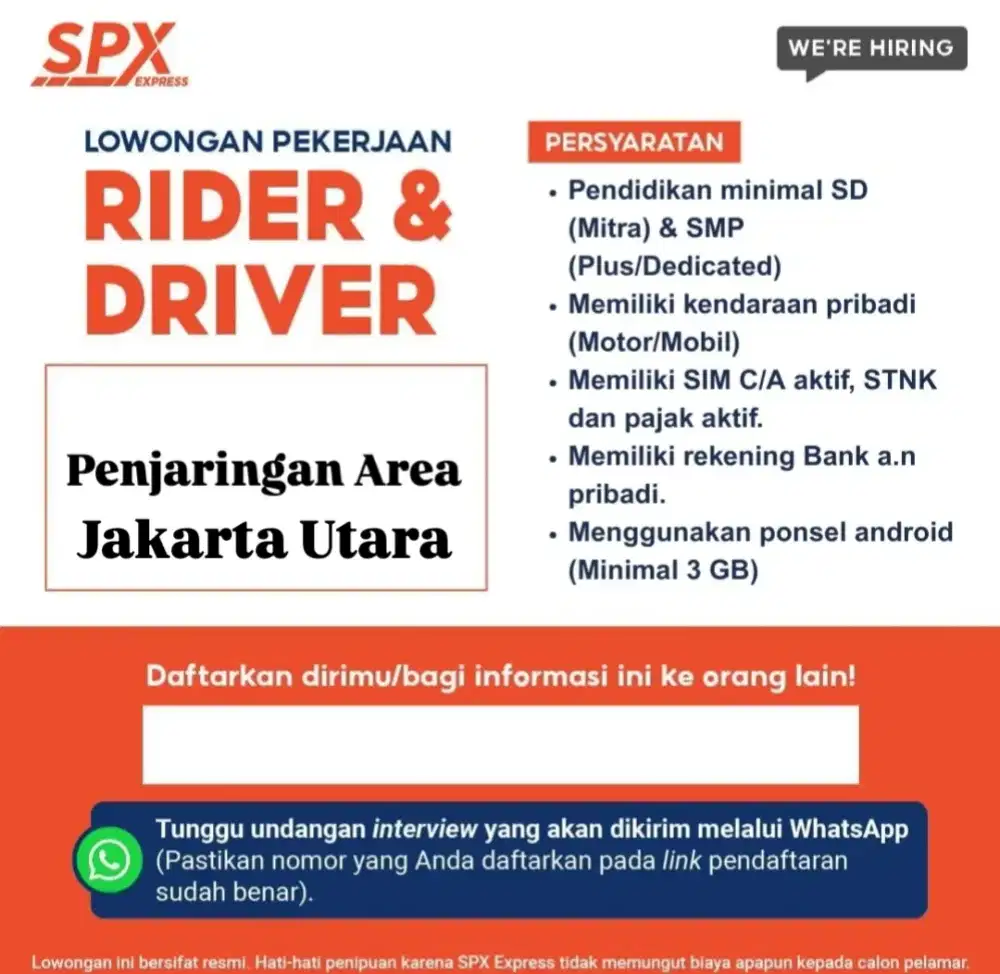 SPX EXPRESS

WE'RE HIRING

LOWONGAN PEKERJAAN

RIDER & DRIVER

Penjaringan Area Jakarta Utara

PERSYARATAN

• Pendidikan minimal SD (Mitra) & SMP (Plus/Dedicated)
• Memiliki kendaraan pribadi (Motor/Mobil)
• Memiliki SIM C/A aktif, STNK dan pajak aktif.
• Memiliki rekening Bank a.n pribadi.
• Menggunakan ponsel android (Minimal 3 GB)

Daftarkan dirimu/bagi informasi ini ke orang lain!

Tunggu undangan interview yang akan dikirim melalui WhatsApp (Pastikan nomor yang Anda daftarkan pada link pendaftaran sudah benar).

Lowongan ini bersifat resmi. Hati-hati penipuan karena SPX Express tidak memungut biaya apapun kepada calon pelamar.